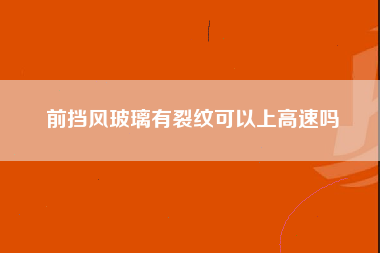 前挡风玻璃有裂纹可以上高速吗